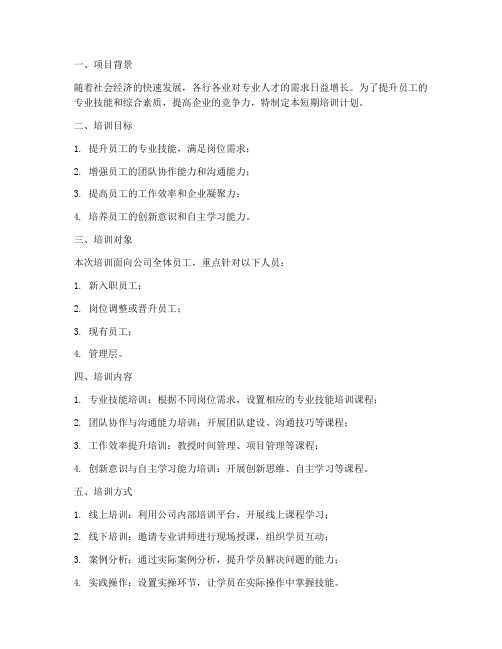 一、项目背景

随着社会经济的快速发展，各行各业对专业人才的需求日益增长。为了提升员工的专业技能和综合素质，提高企业的竞争力，特制定本短期培训计划。

二、培训目标

1. 提升员工的专业技能，满足岗位需求；

2. 增强员工的团队协作能力和沟通能力；

3. 提高员工的工作效率和企业凝聚力；

4. 培养员工的创新意识和自主学习能力。

三、培训对象

本次培训面向公司全体员工，重点针对以下人员：

1. 新入职员工；

2. 岗位调整或晋升员工；

3. 现有员工；

4. 管理层。

四、培训内容

1. 专业技能培训：根据不同岗位需求，设置相应的专业技能培训课程；

2. 团队协作与沟通能力培训：开展团队建设、沟通技巧等课程；

3. 工作效率提升培训：教授时间管理、项目管理等课程；

4. 创新意识与自主学习能力培训：开展创新思维、自主学习等课程。

五、培训方式

1. 线上培训：利用公司内部培训平台，开展线上课程学习；

2. 线下培训：邀请专业讲师进行现场授课，组织学员互动；

3. 案例分析：通过实际案例分析，提升学员解决问题的能力；

4. 实践操作：设置实操环节，让学员在实际操作中掌握技能。